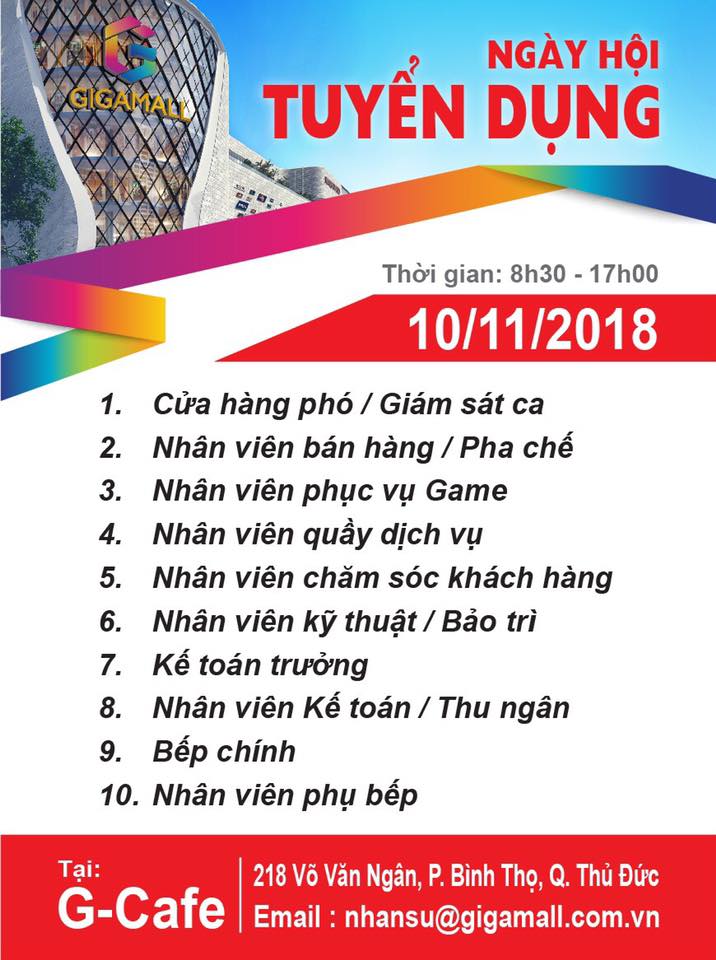 GIGAMALL

NGÀY HỘI
TUYỂN DỤNG

Thời gian: 8h30 - 17h00
10/11/2018

1. Cửa hàng phó / Giám sát ca
2. Nhân viên bán hàng / Pha chế
3. Nhân viên phục vụ Game
4. Nhân viên quầy dịch vụ
5. Nhân viên chăm sóc khách hàng
6. Nhân viên kỹ thuật / Bảo trì
7. Kế toán trưởng
8. Nhân viên Kế toán / Thu ngân
9. Bếp chính
10. Nhân viên phụ bếp

Tại:
G-Cafe
218 Võ Văn Ngân, P. Bình Thọ, Q. Thủ Đức
Email : nhansu@gigamall.com.vn